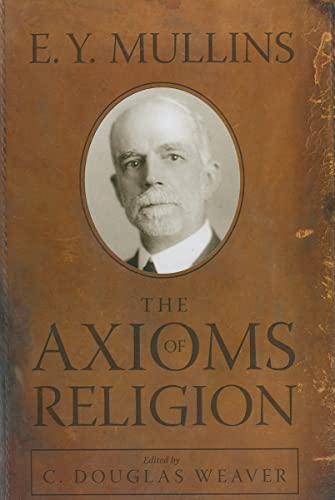 E. Y. MULLINS

THE AXIOMS OF RELIGION

Edited by
C. DOUGLAS WEAVER